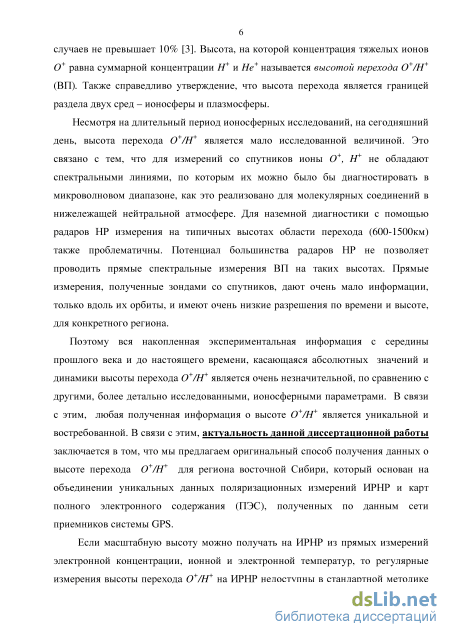 6

случаев не превышает 10% [3]. Высота, на которой концентрация тяжелых ионов $O^+$ равна суммарной концентрации $H^+$ и $He^+$ называется высотой перехода $O^+/H^+$ (ВП). Также справедливо утверждение, что высота перехода является границей раздела двух сред – ионосферы и плазмосферы.

Несмотря на длительный период ионосферных исследований, на сегодняшний день, высота перехода $O^+/H^+$ является мало исследованной величиной. Это связано с тем, что для измерений со спутников ионы $O^+$, $H^+$ не обладают спектральными линиями, по которым их можно было бы диагностировать в микроволновом диапазоне, как это реализовано для молекулярных соединений в нижележащей нейтральной атмосфере. Для наземной диагностики с помощью радаров НР измерения на типичных высотах области перехода (600-1500км) также проблематичны. Потенциал большинства радаров НР не позволяет проводить прямые спектральные измерения ВП на таких высотах. Прямые измерения, полученные зондами со спутников, дают очень мало информации, только вдоль их орбиты, и имеют очень низкие разрешения по времени и высоте, для конкретного региона.

Поэтому вся накопленная экспериментальная информация с середины прошлого века и до настоящего времени, касающаяся абсолютных значений и динамики высоты перехода $O^+/H^+$ является очень незначительной, по сравнению с другими, более детально исследованными, ионосферными параметрами. В связи с этим, любая полученная информация о высоте $O^+/H^+$ является уникальной и востребованной. В связи с этим, актуальность данной диссертационной работы заключается в том, что мы предлагаем оригинальный способ получения данных о высоте перехода $O^+/H^+$ для региона восточной Сибири, который основан на объединении уникальных данных поляризационных измерений ИРНР и карт полного электронного содержания (ПЭС), полученных по данным сети приемников системы GPS.

Если масштабную высоту можно получать на ИРНР из прямых измерений электронной концентрации, ионной и электронной температур, то регулярные измерения высоты перехода $O^+/H^+$ на ИРНР недоступны в стандартной методике

dsLib.net
библиотека диссертаций